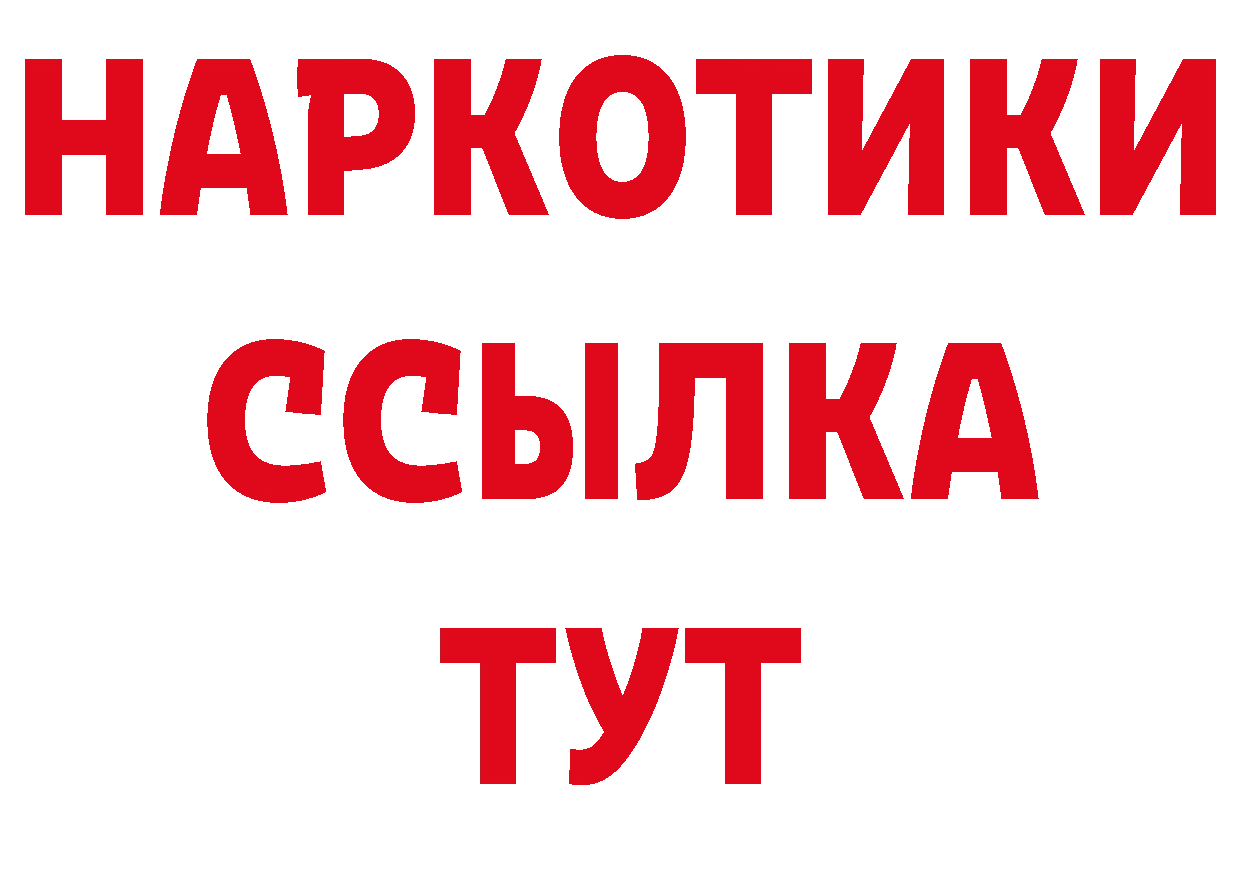 НАРКОТИКИ
ССЫЛКА
ТУТ